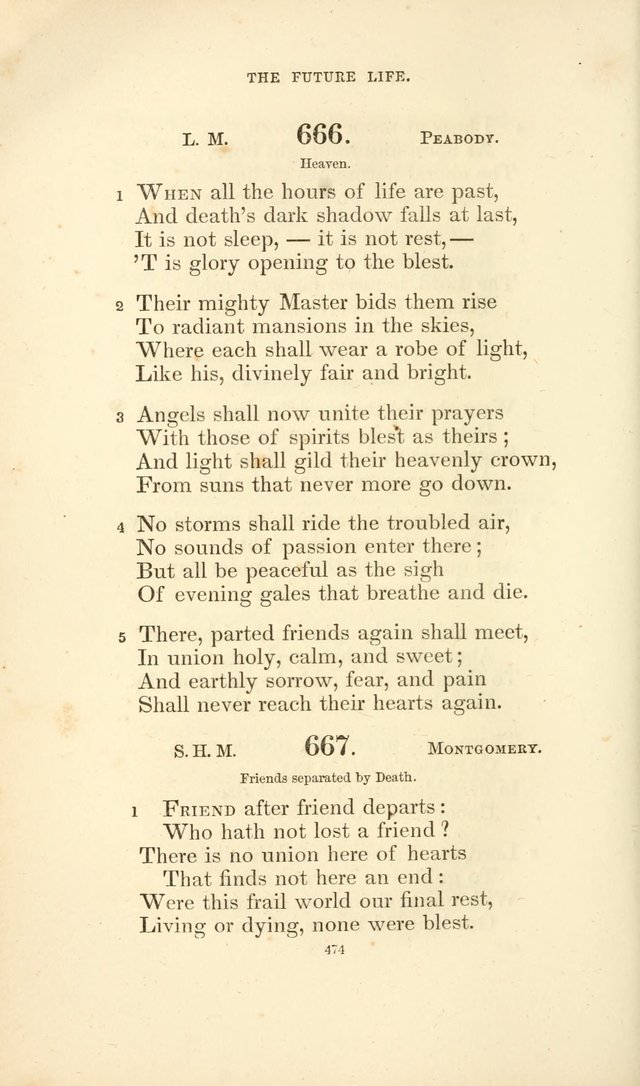 THE FUTURE LIFE.

L. M. 666. PEABODY.

Heaven.

1 WHEN all the hours of life are past,
And death's dark shadow falls at last,
It is not sleep, — it is not rest, —
'T is glory opening to the blest.

2 Their mighty Master bids them rise
To radiant mansions in the skies,
Where each shall wear a robe of light,
Like his, divinely fair and bright.

3 Angels shall now unite their prayers
With those of spirits blest as theirs;
And light shall gild their heavenly crown,
From suns that never more go down.

4 No storms shall ride the troubled air,
No sounds of passion enter there;
But all be peaceful as the sigh
Of evening gales that breathe and die.

5 There, parted friends again shall meet,
In union holy, calm, and sweet;
And earthly sorrow, fear, and pain
Shall never reach their hearts again.

S. H. M. 667. MONTGOMERY.

Friends separated by Death.

1 FRIEND after friend departs:
Who hath not lost a friend?
There is no union here of hearts
That finds not here an end:
Were this frail world our final rest,
Living or dying, none were blest.

474